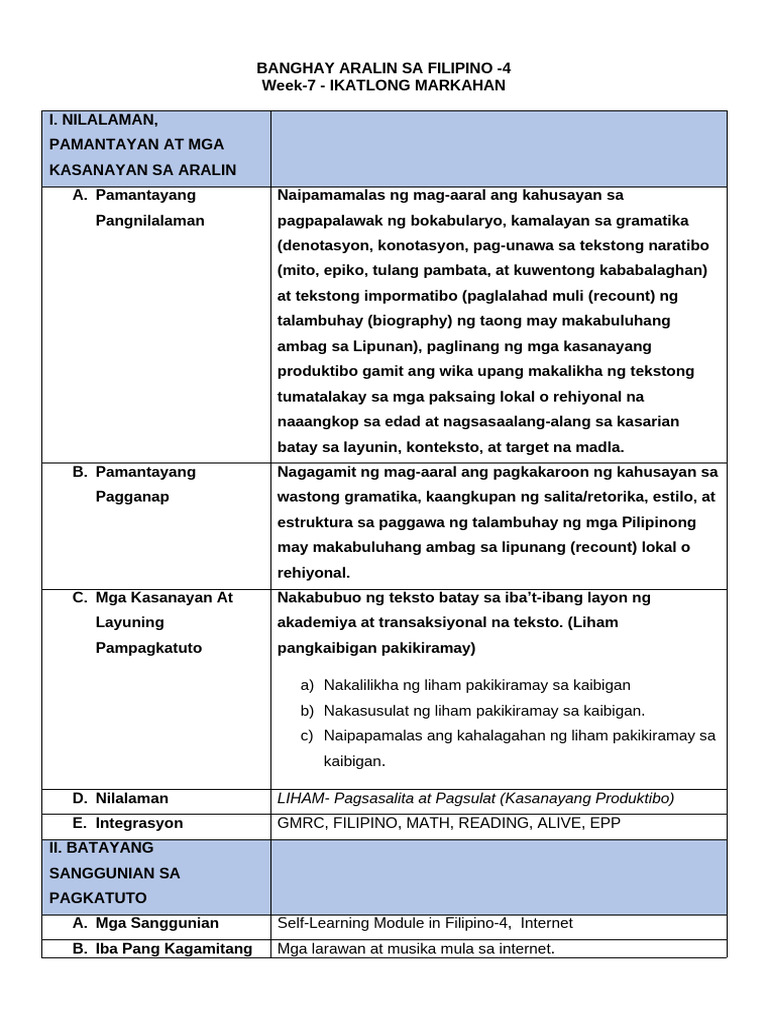 BANGHAY ARALIN SA FILIPINO -4
Week-7 - IKATLONG MARKAHAN

| I. NILALAMAN, PAMANTAYAN AT MGA KASANAYAN SA ARALIN | |
|---|---|
| A. Pamantayang Pangnilalaman | Naipamamalas ng mag-aaral ang kahusayan sa pagpapalawak ng bokabularyo, kamalayan sa gramatika (denotasyon, konotasyon, pag-unawa sa tekstong naratibo (mito, epiko, tulang pambata, at kuwentong kababalaghan) at tekstong impormatibo (paglalahad muli (recount) ng talambuhay (biography) ng taong may makabuluhang ambag sa Lipunan), paglinang ng mga kasanayang produktibo gamit ang wika upang makalikha ng tekstong tumatalakay sa mga paksaing lokal o rehiyonal na naaangkop sa edad at nagsasaalang-alang sa kasarian batay sa layunin, konteksto, at target na madla. |
| B. Pamantayang Pagganap | Nagagamit ng mag-aaral ang pagkakaroon ng kahusayan sa wastong gramatika, kaangkupan ng salita/retorika, estilo, at estruktura sa paggawa ng talambuhay ng mga Pilipinong may makabuluhang ambag sa lipunang (recount) lokal o rehiyonal. |
| C. Mga Kasanayan At Layuning Pampagkatuto | Nakabubuo ng teksto batay sa iba't-ibang layon ng akademiya at transaksiyonal na teksto. (Liham pangkaibigan pakikiramay) a) Nakalilikha ng liham pakikiramay sa kaibigan b) Nakasusulat ng liham pakikiramay sa kaibigan. c) Naipapamalas ang kahalagahan ng liham pakikiramay sa kaibigan. |
| D. Nilalaman | LIHAM- Pagsasalita at Pagsulat (Kasanayang Produktibo) |
| E. Integrasyon | GMRC, FILIPINO, MATH, READING, ALIVE, EPP |
| II. BATAYANG SANGGUNIAN SA PAGKATUTO | |
| A. Mga Sanggunian | Self-Learning Module in Filipino-4, Internet |
| B. Iba Pang Kagamitang | Mga larawan at musika mula sa internet. |